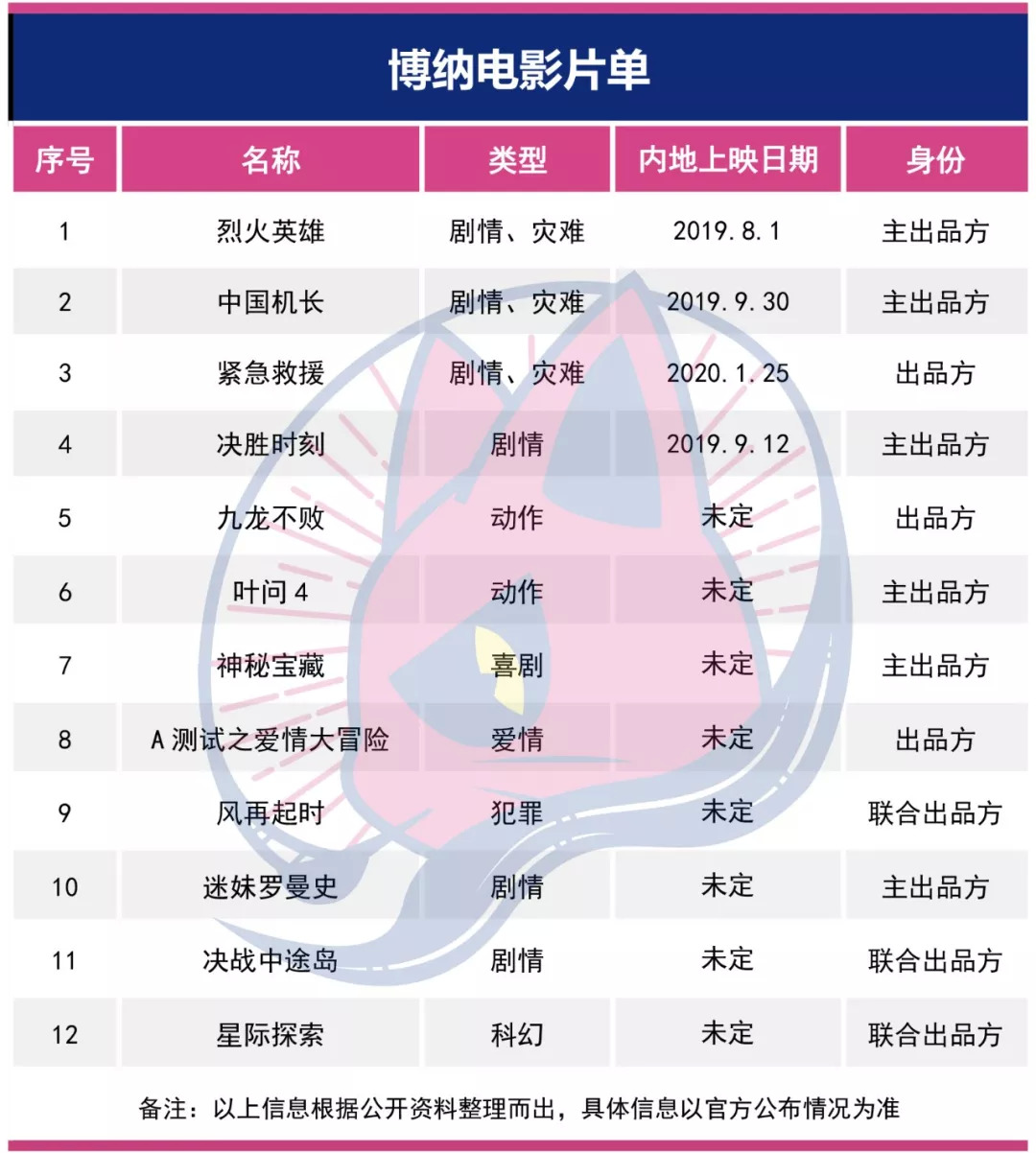 博纳电影片单

| 序号 | 名称 | 类型 | 内地上映日期 | 身份 |
|---|---|---|---|---|
| 1 | 烈火英雄 | 剧情、灾难 | 2019.8.1 | 主出品方 |
| 2 | 中国机长 | 剧情、灾难 | 2019.9.30 | 主出品方 |
| 3 | 紧急救援 | 剧情、灾难 | 2020.1.25 | 出品方 |
| 4 | 决胜时刻 | 剧情 | 2019.9.12 | 主出品方 |
| 5 | 九龙不败 | 动作 | 未定 | 出品方 |
| 6 | 叶问4 | 动作 | 未定 | 主出品方 |
| 7 | 神秘宝藏 | 喜剧 | 未定 | 主出品方 |
| 8 | A测试之爱情大冒险 | 爱情 | 未定 | 出品方 |
| 9 | 风再起时 | 犯罪 | 未定 | 联合出品方 |
| 10 | 迷妹罗曼史 | 剧情 | 未定 | 主出品方 |
| 11 | 决战中途岛 | 剧情 | 未定 | 联合出品方 |
| 12 | 星际探索 | 科幻 | 未定 | 联合出品方 |

备注：以上信息根据公开资料整理而出，具体信息以官方公布情况为准